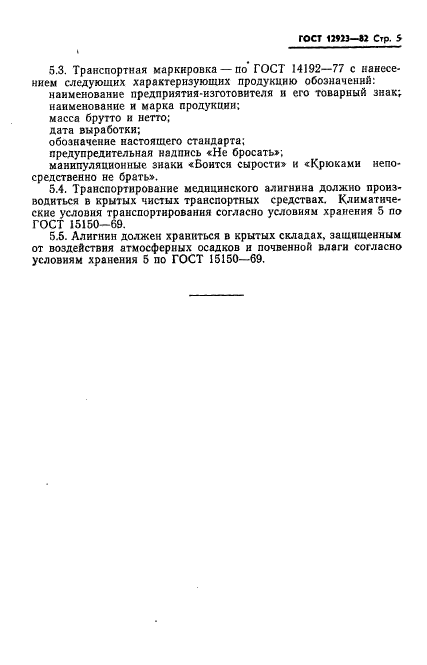 ГОСТ 12923—82 Стр. 5

5.3. Транспортная маркировка — по ГОСТ 14192—77 с нанесением следующих характеризующих продукцию обозначений:
наименование предприятия-изготовителя и его товарный знак;
наименование и марка продукции;
масса брутто и нетто;
дата выработки;
обозначение настоящего стандарта;
предупредительная надпись «Не бросать»;
манипуляционные знаки «Боится сырости» и «Крюками непосредственно не брать».

5.4. Транспортирование медицинского алигнина должно производиться в крытых чистых транспортных средствах. Климатические условия транспортирования согласно условиям хранения 5 по ГОСТ 15150—69.

5.5. Алигнин должен храниться в крытых складах, защищенным от воздействия атмосферных осадков и почвенной влаги согласно условиям хранения 5 по ГОСТ 15150—69.